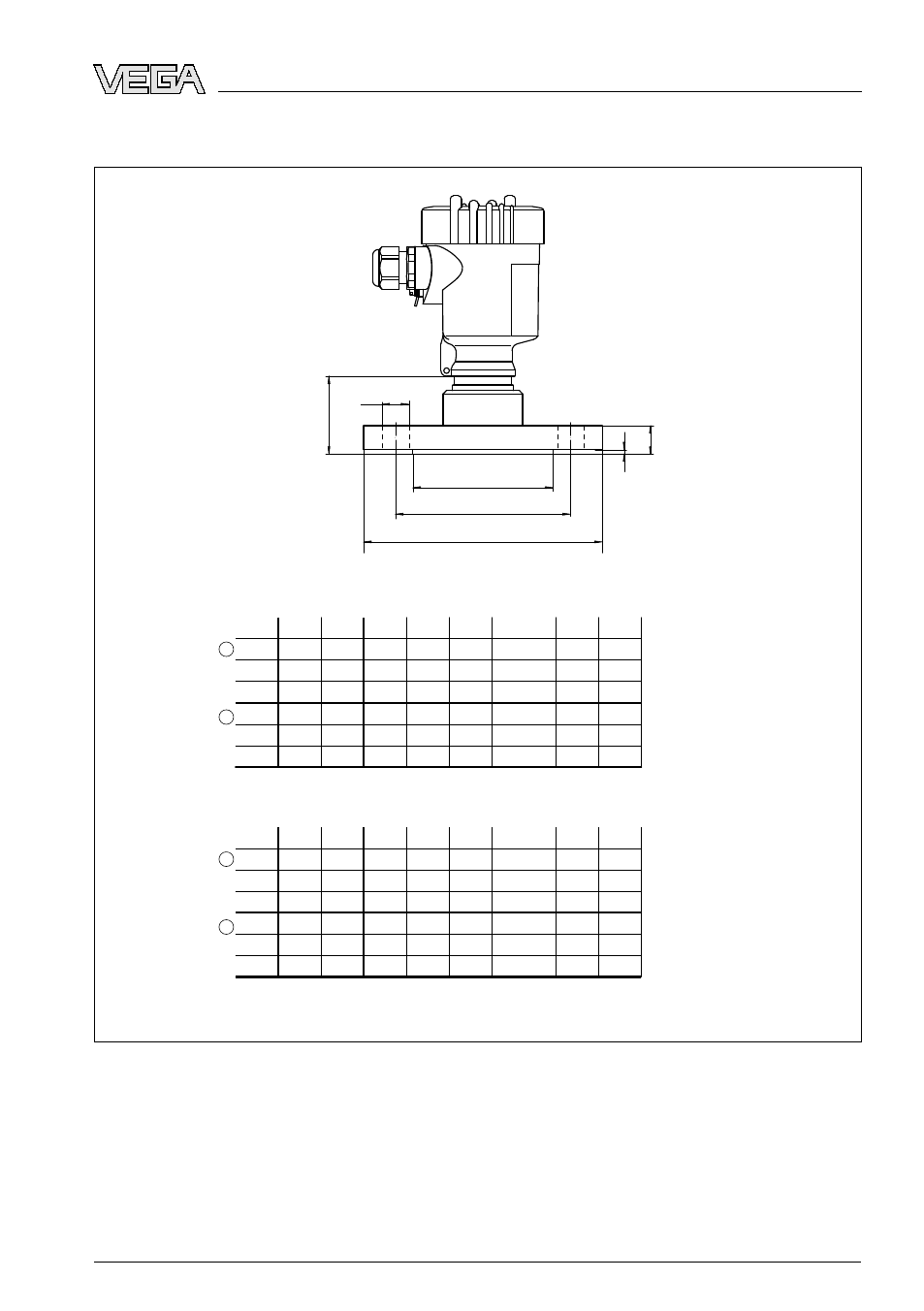 VEGA